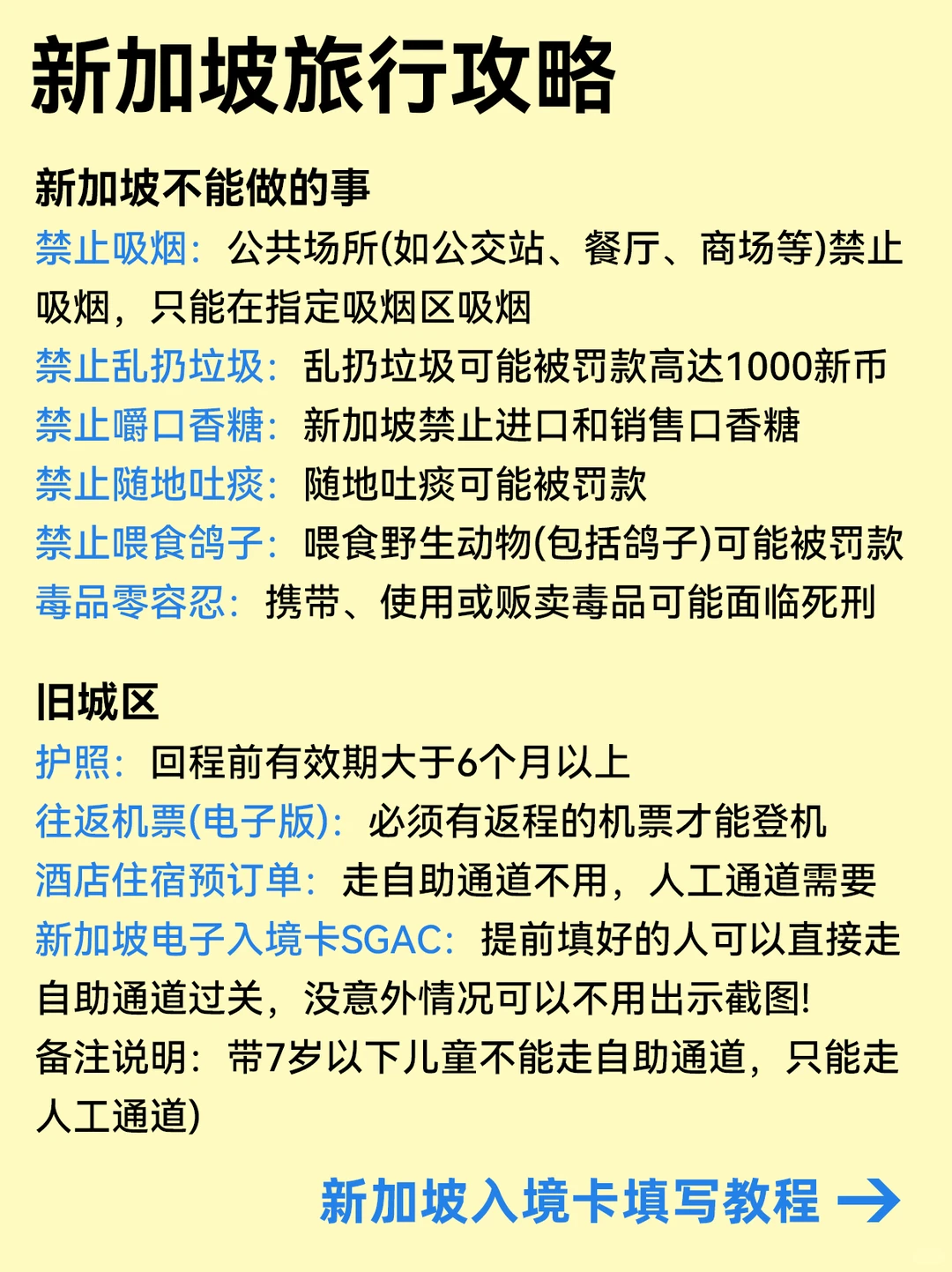 新加坡旅行攻略

新加坡不能做的事
禁止吸烟：公共场所(如公交站、餐厅、商场等)禁止吸烟，只能在指定吸烟区吸烟
禁止乱扔垃圾：乱扔垃圾可能被罚款高达1000新币
禁止嚼口香糖：新加坡禁止进口和销售口香糖
禁止随地吐痰：随地吐痰可能被罚款
禁止喂食鸽子：喂食野生动物(包括鸽子)可能被罚款
毒品零容忍：携带、使用或贩卖毒品可能面临死刑

旧城区
护照：回程前有效期大于6个月以上
往返机票(电子版)：必须有返程的机票才能登机
酒店住宿预订单：走自助通道不用，人工通道需要
新加坡电子入境卡SGAC：提前填好的人可以直接走自助通道过关，没意外情况可以不用出示截图!
备注说明：带7岁以下儿童不能走自助通道，只能走人工通道)

新加坡入境卡填写教程 →